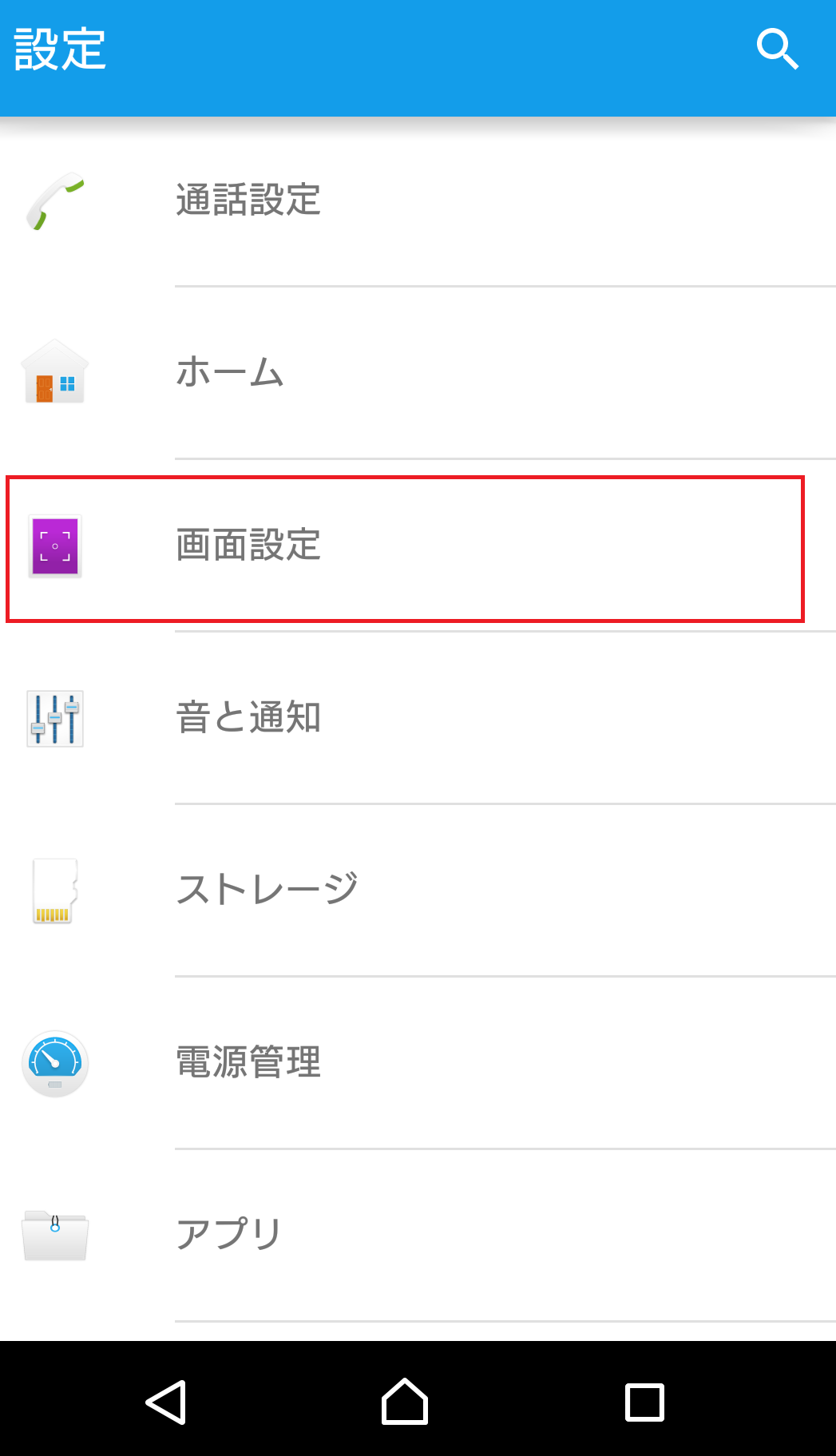 設定

通話設定

ホーム

画面設定

音と通知

ストレージ

電源管理

アプリ